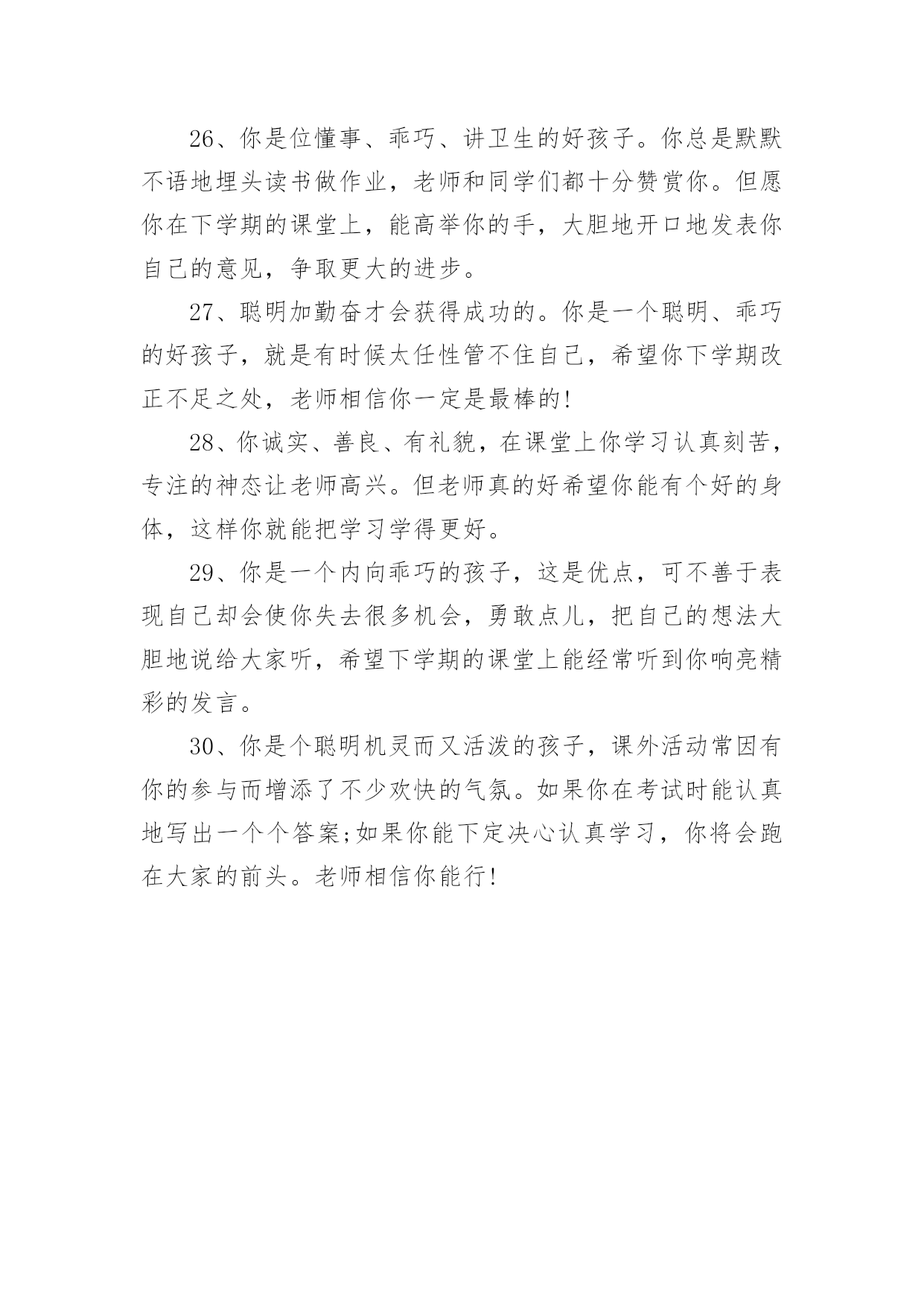 26、你是位懂事、乖巧、讲卫生的好孩子。你总是默默不语地埋头读书做作业，老师和同学们都十分赞赏你。但愿你在下学期的课堂上，能高举你的手，大胆地开口地发表你自己的意见，争取更大的进步。

27、聪明加勤奋才会获得成功的。你是一个聪明、乖巧的好孩子，就是有时候太任性管不住自己，希望你下学期改正不足之处，老师相信你一定是最棒的!

28、你诚实、善良、有礼貌，在课堂上你学习认真刻苦，专注的神态让老师高兴。但老师真的好希望你能有个好的身体，这样你就能把学习学得更好。

29、你是一个内向乖巧的孩子，这是优点，可不善于表现自己却会使你失去很多机会，勇敢点儿，把自己的想法大胆地说给大家听，希望下学期的课堂上能经常听到你响亮精彩的发言。

30、你是个聪明机灵而又活泼的孩子，课外活动常因有你的参与而增添了不少欢快的气氛。如果你在考试时能认真地写出一个个答案;如果你能下定决心认真学习，你将会跑在大家的前头。老师相信你能行!